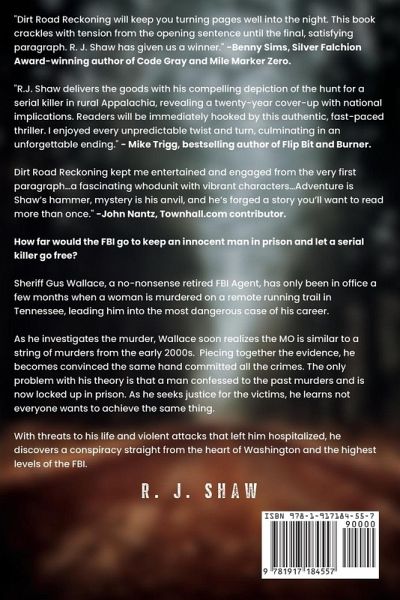 "Dirt Road Reckoning will keep you turning pages well into the night. This book crackles with tension from the opening sentence until the final, satisfying paragraph. R. J. Shaw has given us a winner." -Benny Sims, Silver Falchion Award-winning author of Code Gray and Mile Marker Zero.

"R.J. Shaw delivers the goods with his compelling depiction of the hunt for a serial killer in rural Appalachia, revealing a twenty-year cover-up with national implications. Readers will be immediately hooked by this authentic, fast-paced thriller. I enjoyed every unpredictable twist and turn, culminating in an unforgettable ending." - Mike Trigg, bestselling author of Flip Bit and Burner.

Dirt Road Reckoning kept me entertained and engaged from the very first paragraph...a fascinating whodunit with vibrant characters...Adventure is Shaw's hammer, mystery is his anvil, and he's forged a story you'll want to read more than once." -John Nantz, Townhall.com contributor.

How far would the FBI go to keep an innocent man in prison and let a serial killer go free?

Sheriff Gus Wallace, a no-nonsense retired FBI Agent, has only been in office a few months when a woman is murdered on a remote running trail in Tennessee, leading him into the most dangerous case of his career.

As he investigates the murder, Wallace soon realizes the MO is similar to a string of murders from the early 2000s. Piecing together the evidence, he becomes convinced the same hand committed all the crimes. The only problem with his theory is that a man confessed to the past murders and is now locked up in prison. As he seeks justice for the victims, he learns not everyone wants to achieve the same thing.

With threats to his life and violent attacks that left him hospitalized, he discovers a conspiracy straight from the heart of Washington and the highest levels of the FBI.

R. J. SHAW

ISBN 978-1-917184-55-7
90000
9 781917 184557